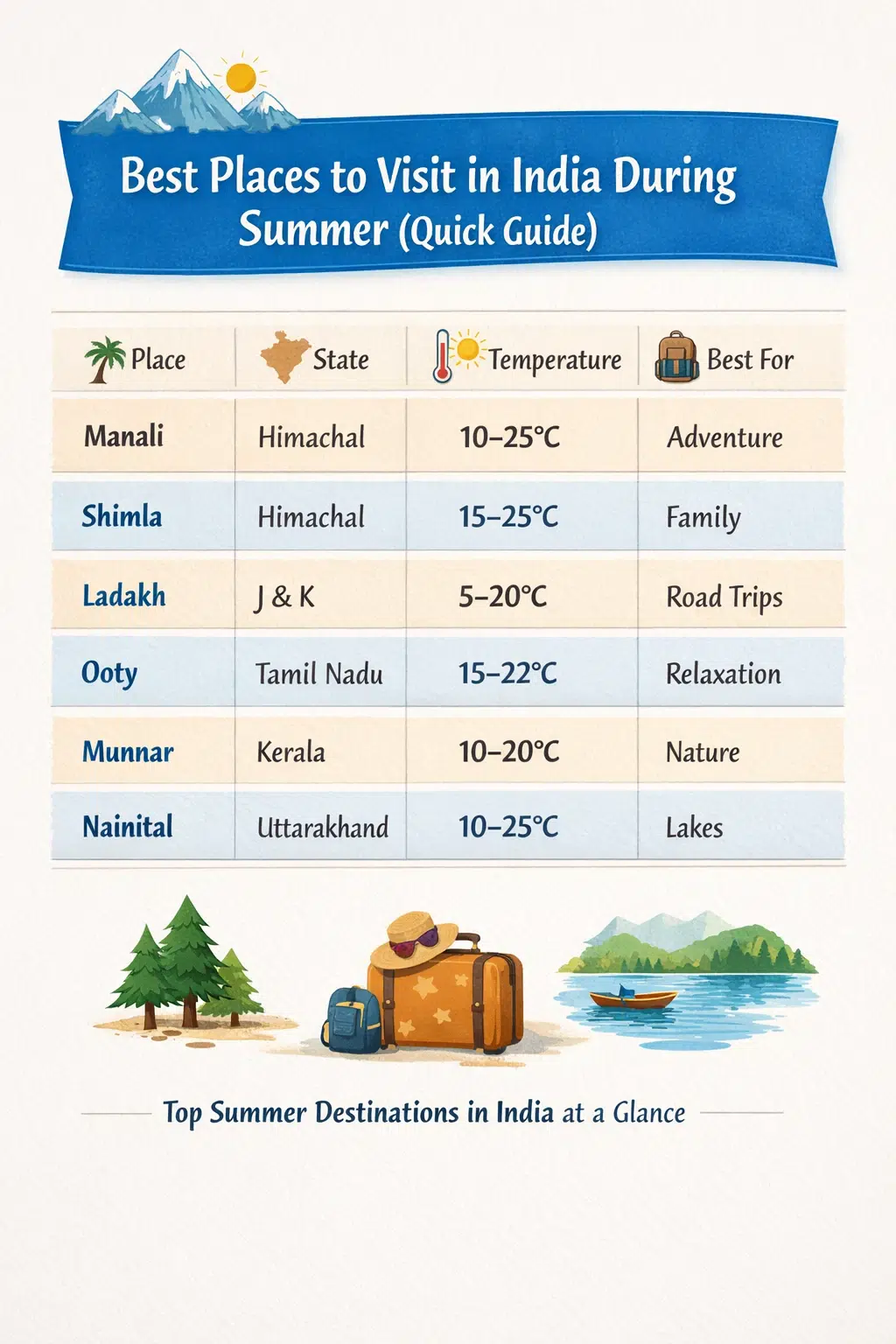 Best Places to Visit in India During Summer (Quick Guide)

| Place | State | Temperature | Best For |
|---|---|---|---|
| Manali | Himachal | 10–25°C | Adventure |
| Shimla | Himachal | 15–25°C | Family |
| Ladakh | J & K | 5–20°C | Road Trips |
| Ooty | Tamil Nadu | 15–22°C | Relaxation |
| Munnar | Kerala | 10–20°C | Nature |
| Nainital | Uttarakhand | 10–25°C | Lakes |

Top Summer Destinations in India at a Glance